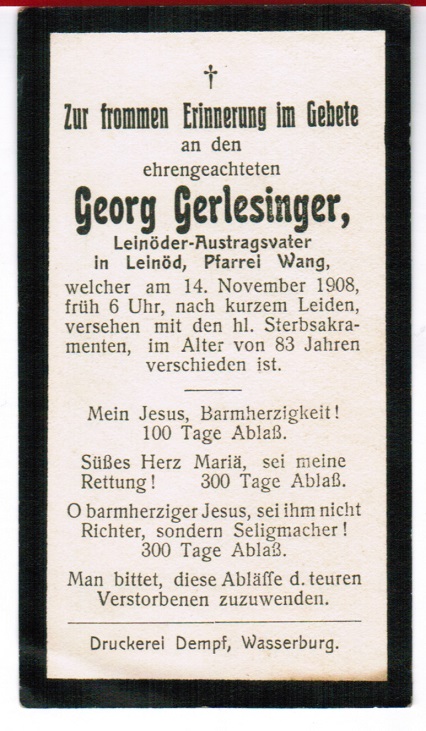 †

Zur frommen Erinnerung im Gebete an den ehrengeachteten

Georg Gerlesinger,

Leinöder-Austragsvater in Leinöd, Pfarrei Wang,

welcher am 14. November 1908, früh 6 Uhr, nach kurzem Leiden, versehen mit den hl. Sterbsakramenten, im Alter von 83 Jahren verschieden ist.

Mein Jesus, Barmherzigkeit! 100 Tage Ablaß.

Süßes Herz Mariä, sei meine Rettung! 300 Tage Ablaß.

O barmherziger Jesus, sei ihm nicht Richter, sondern Seligmacher! 300 Tage Ablaß.

Man bittet, diese Abläffe d. teuren Verstorbenen zuzuwenden.

Druckerei Dempf, Wasserburg.